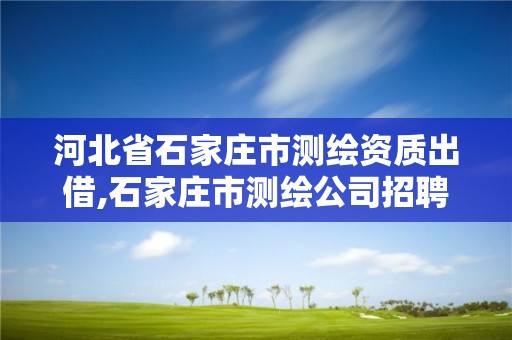 河北省石家庄市测绘资质出借,石家庄市测绘公司招聘